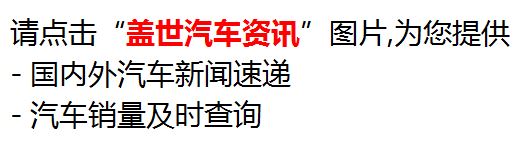 请点击“盖世汽车资讯”图片,为您提供
- 国内外汽车新闻速递
- 汽车销量及时查询